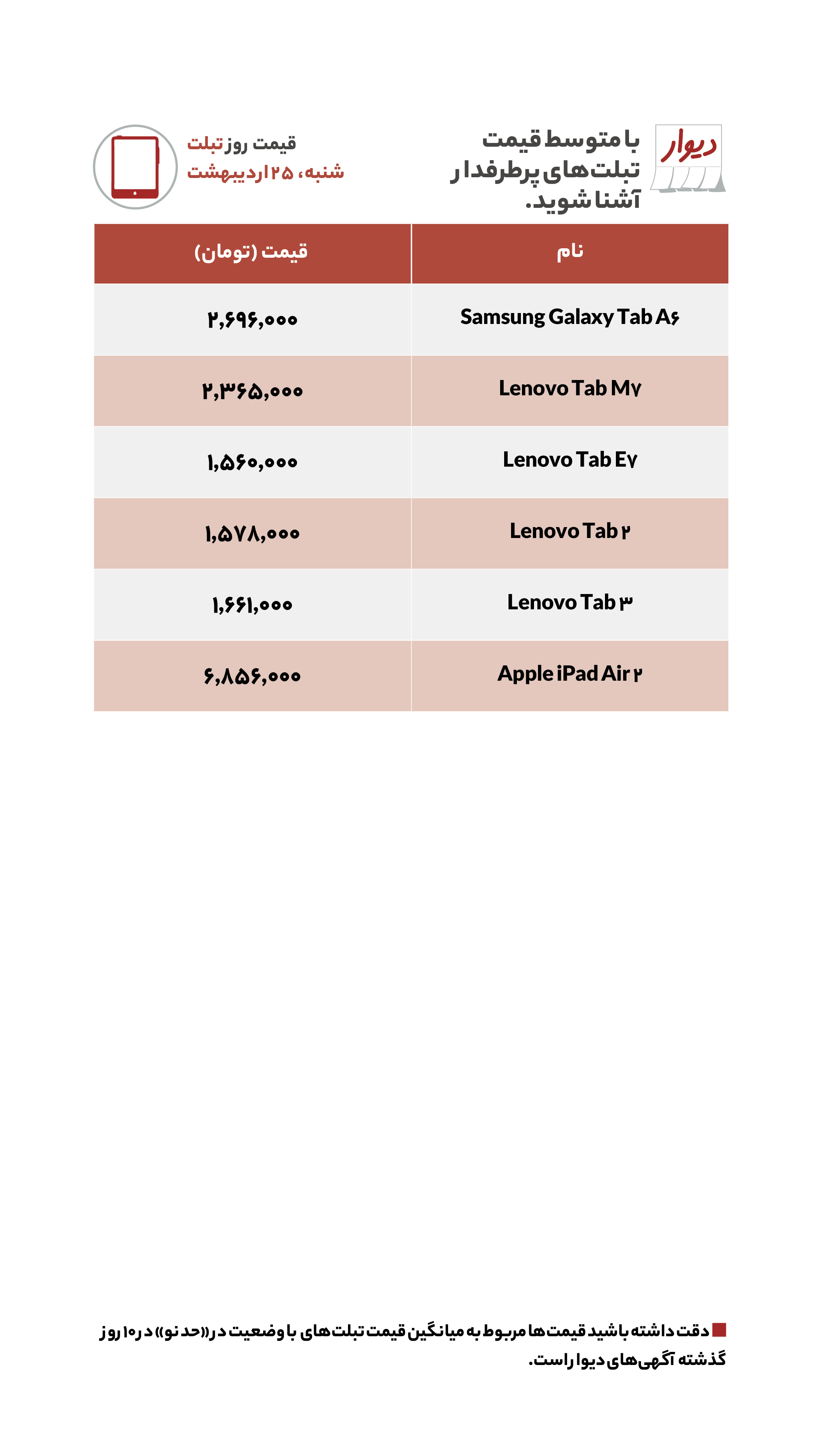 دیوار

با متوسط قیمت تبلت‌های پرطرفدار آشنا شوید.

قیمت روز تبلت
شنبه، ۲۵ اردیبهشت

| نام | قیمت (تومان) |
|---|---|
| Samsung Galaxy Tab A۶ | ۲,۶۹۶,۰۰۰ |
| Lenovo Tab M۷ | ۲,۳۶۵,۰۰۰ |
| Lenovo Tab E۷ | ۱,۵۶۰,۰۰۰ |
| Lenovo Tab ۲ | ۱,۵۷۸,۰۰۰ |
| Lenovo Tab ۳ | ۱,۶۶۱,۰۰۰ |
| Apple iPad Air ۲ | ۶,۸۵۶,۰۰۰ |

دقت داشته باشید قیمت‌ها مربوط به میانگین قیمت تبلت‌های با وضعیت در «حد نو» در ۱۰ روز گذشته آگهی‌های دیوار است.